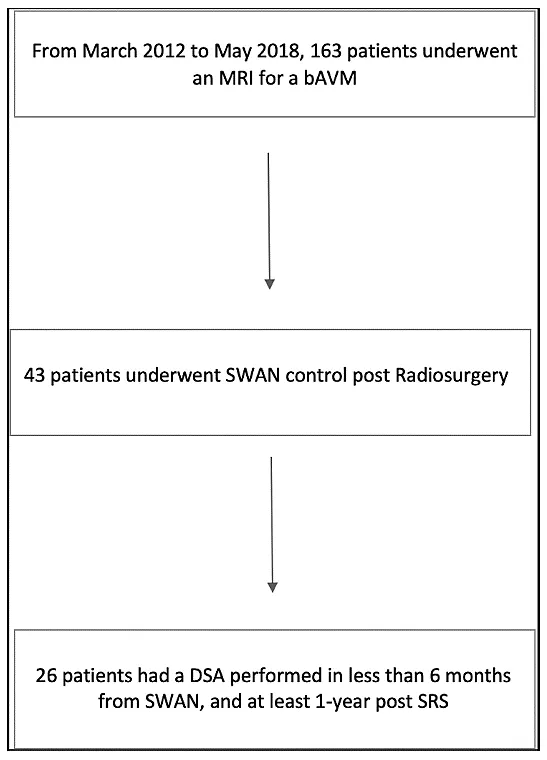 From March 2012 to May 2018, 163 patients underwent an MRI for a bAVM

43 patients underwent SWAN control post Radiosurgery

26 patients had a DSA performed in less than 6 months from SWAN, and at least 1-year post SRS